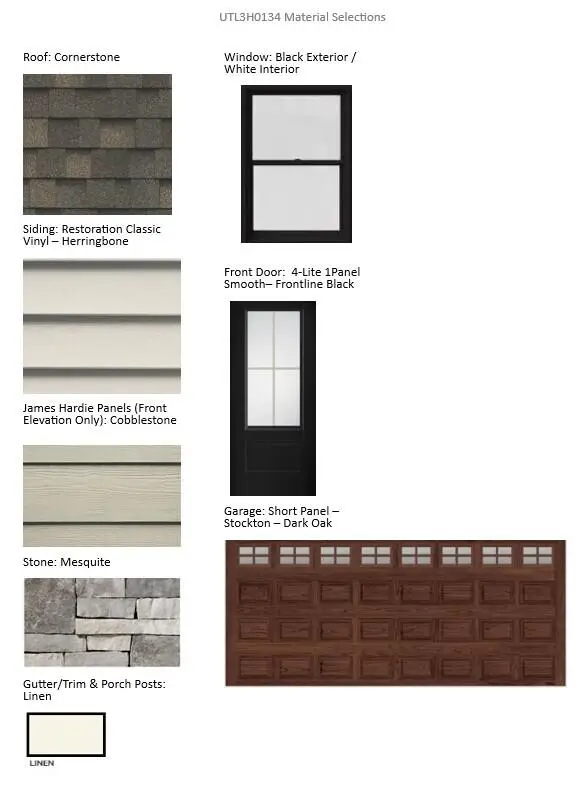 UTL3H0134 Material Selections

Roof: Cornerstone

Siding: Restoration Classic Vinyl – Herringbone

James Hardie Panels (Front Elevation Only): Cobblestone

Stone: Mesquite

Gutter/Trim & Porch Posts: Linen

LINEN

Window: Black Exterior / White Interior

Front Door: 4-Lite 1Panel Smooth– Frontline Black

Garage: Short Panel – Stockton – Dark Oak